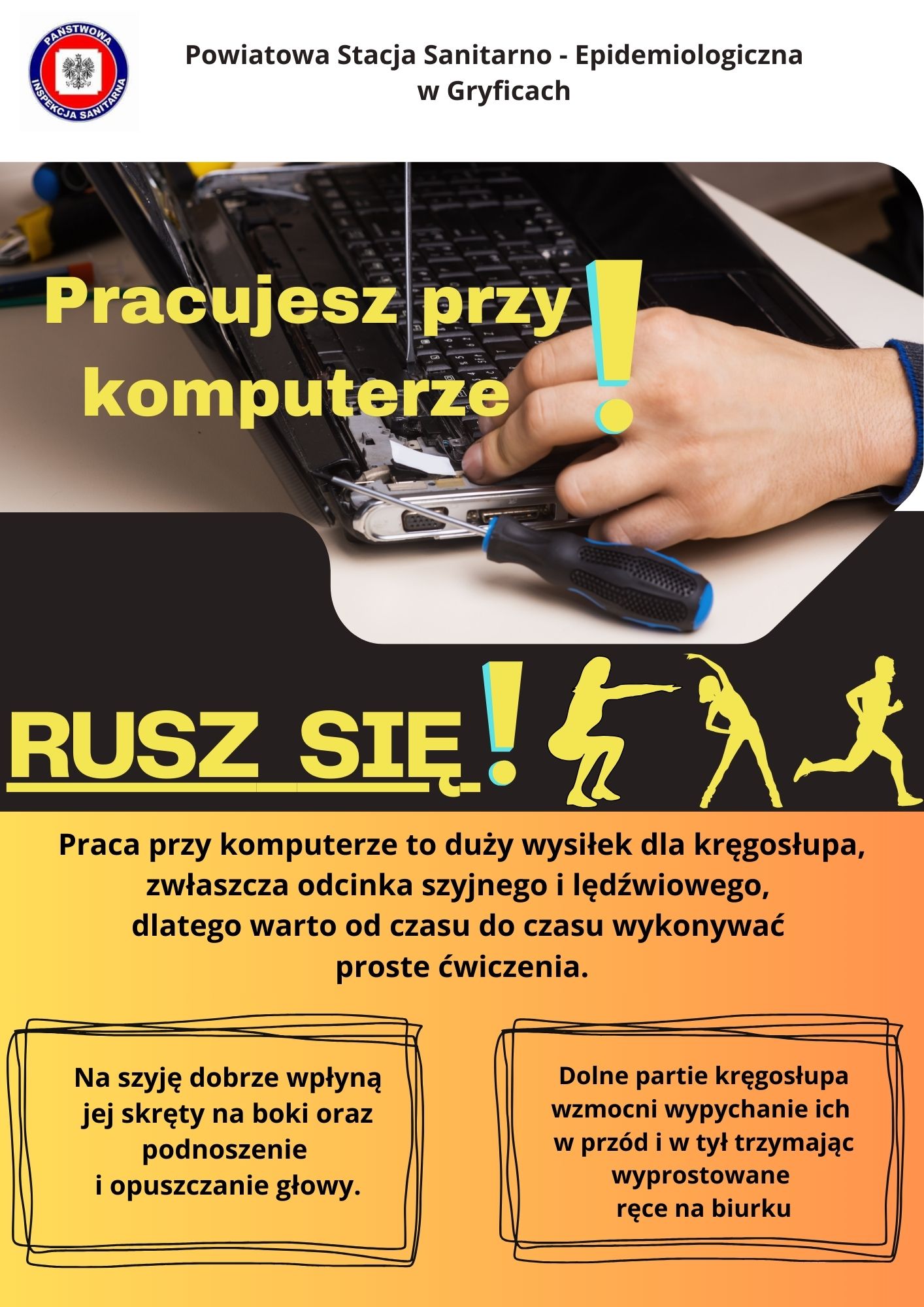 PAŃSTWOWA INSPEKCJA SANITARNA

Powiatowa Stacja Sanitarno - Epidemiologiczna w Gryficach

Pracujesz przy komputerze !

RUSZ SIĘ !

Praca przy komputerze to duży wysiłek dla kręgosłupa, zwłaszcza odcinka szyjnego i lędźwiowego, dlatego warto od czasu do czasu wykonywać proste ćwiczenia.

Na szyję dobrze wpłyną jej skręty na boki oraz podnoszenie i opuszczanie głowy.

Dolne partie kręgosłupa wzmocni wypychanie ich w przód i w tył trzymając wyprostowane ręce na biurku